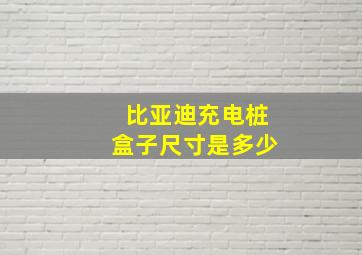 比亚迪充电桩
盒子尺寸是多少